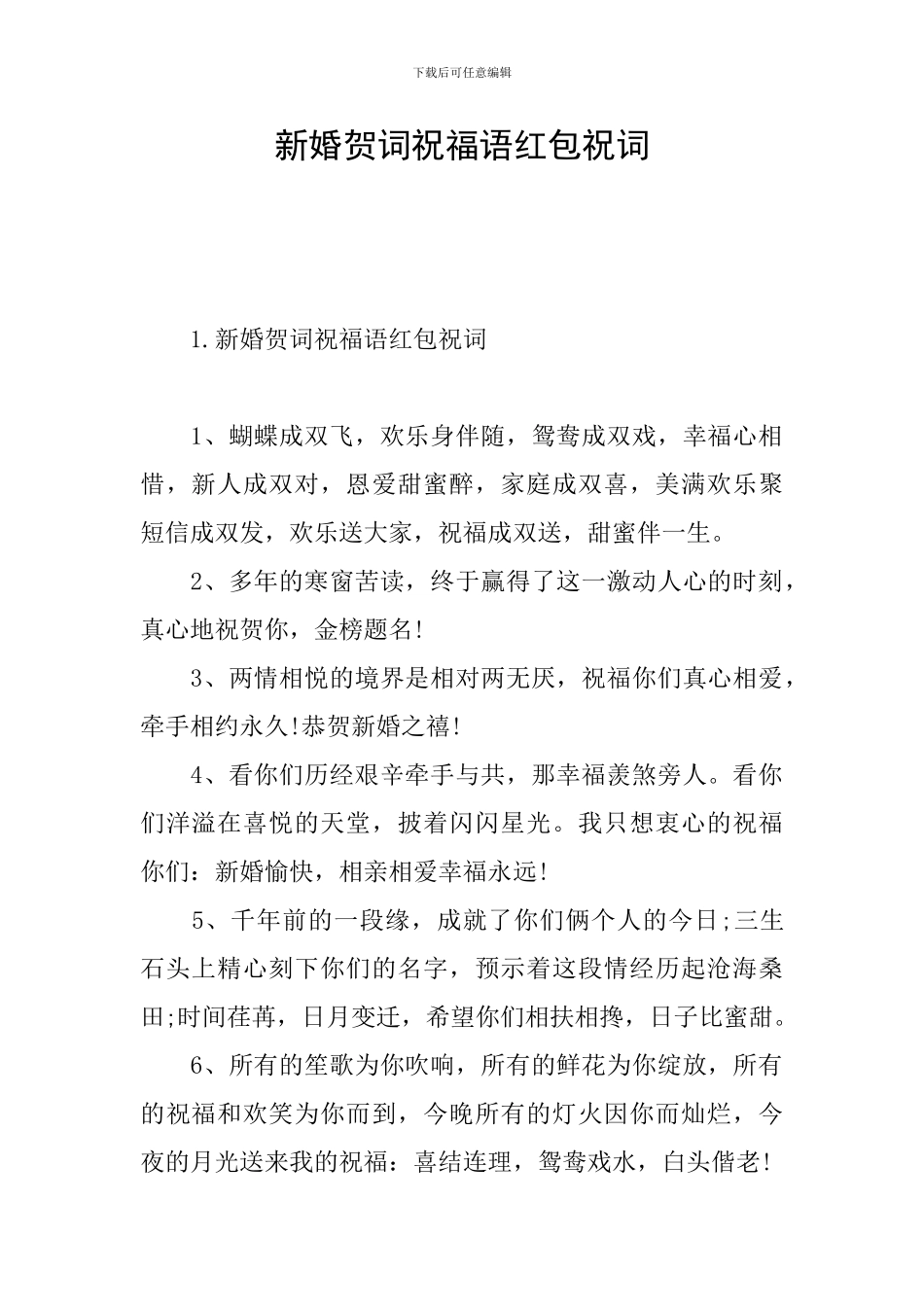 下载后可任意编辑

新婚贺词祝福语红包祝词

1.新婚贺词祝福语红包祝词

1、蝴蝶成双飞，欢乐身伴随，鸳鸯成双戏，幸福心相惜，新人成双对，恩爱甜蜜醉，家庭成双喜，美满欢乐聚短信成双发，欢乐送大家，祝福成双送，甜蜜伴一生。

2、多年的寒窗苦读，终于赢得了这一激动人心的时刻，真心地祝贺你，金榜题名!

3、两情相悦的境界是相对两无厌，祝福你们真心相爱，牵手相约永久!恭贺新婚之禧!

4、看你们历经艰辛牵手与共，那幸福羡煞旁人。看你们洋溢在喜悦的天堂，披着闪闪星光。我只想衷心的祝福你们：新婚愉快，相亲相爱幸福永远!

5、千年前的一段缘，成就了你们俩个人的今日;三生石头上精心刻下你们的名字，预示着这段情经历起沧海桑田;时间荏苒，日月变迁，希望你们相扶相搀，日子比蜜甜。

6、所有的笙歌为你吹响，所有的鲜花为你绽放，所有的祝福和欢笑为你而到，今晚所有的灯火因你而灿烂，今夜的月光送来我的祝福：喜结连理，鸳鸯戏水，白头偕老!